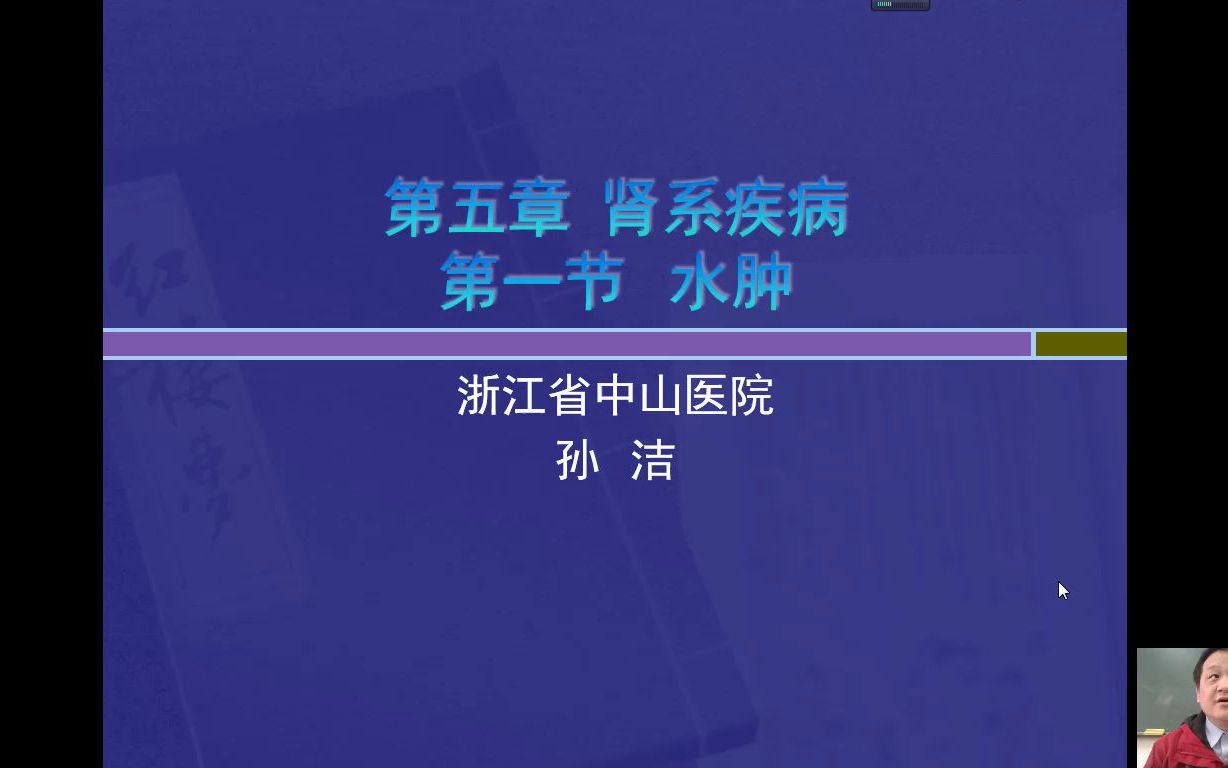 第五章 肾系疾病
第一节 水肿

浙江省中山医院
孙 洁